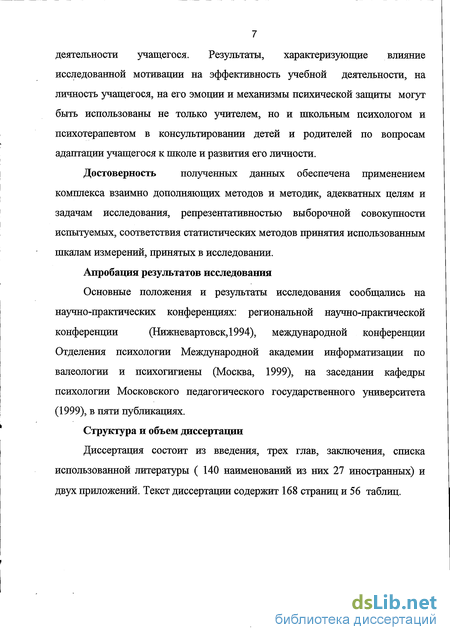 7

деятельности учащегося. Результаты, характеризующие влияние исследованной мотивации на эффективность учебной деятельности, на личность учащегося, на его эмоции и механизмы психической защиты могут быть использованы не только учителем, но и школьным психологом и психотерапевтом в консультировании детей и родителей по вопросам адаптации учащегося к школе и развития его личности.

Достоверность полученных данных обеспечена применением комплекса взаимно дополняющих методов и методик, адекватных целям и задачам исследования, репрезентативностью выборочной совокупности испытуемых, соответствия статистических методов принятия использованным шкалам измерений, принятых в исследовании.

Апробация результатов исследования

Основные положения и результаты исследования сообщались на научно-практических конференциях: региональной научно-практической конференции (Нижневартовск,1994), международной конференции Отделения психологии Международной академии информатизации по валеологии и психогигиены (Москва, 1999), на заседании кафедры психологии Московского педагогического государственного университета (1999), в пяти публикациях.

Структура и объем диссертации

Диссертация состоит из введения, трех глав, заключения, списка использованной литературы ( 140 наименований из них 27 иностранных) и двух приложений. Текст диссертации содержит 168 страниц и 56 таблиц.

dsLib.net
библиотека диссертаций